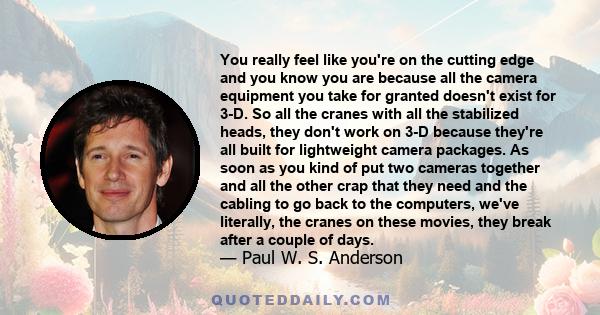 You really feel like you're on the cutting edge and you know you are because all the camera equipment you take for granted doesn't exist for 3-D. So all the cranes with all the stabilized heads, they don't work on 3-D because they're all built for lightweight camera packages. As soon as you kind of put two cameras together and all the other crap that they need and the cabling to go back to the computers, we've literally, the cranes on these movies, they break after a couple of days.
— Paul W. S. Anderson

QUOTEDDAILY.COM